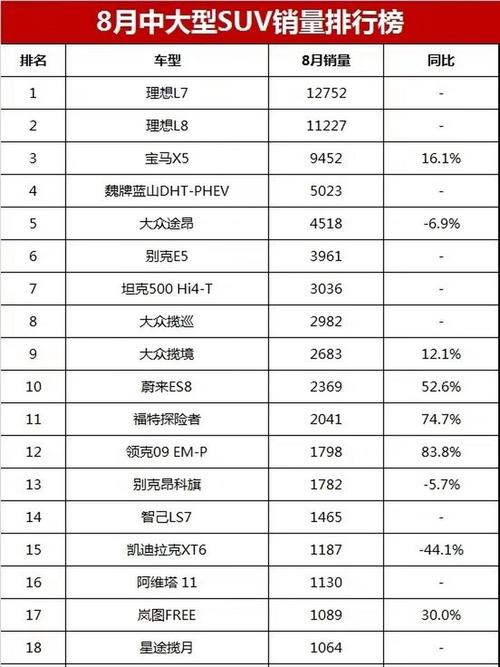 8月中大型SUV销量排行榜

| 排名 | 车型 | 8月销量 | 同比 |
|---|---|---|---|
| 1 | 理想L7 | 12752 | - |
| 2 | 理想L8 | 11227 | - |
| 3 | 宝马X5 | 9452 | 16.1% |
| 4 | 魏牌蓝山DHT-PHEV | 5023 | - |
| 5 | 大众途昂 | 4518 | -6.9% |
| 6 | 别克E5 | 3961 | - |
| 7 | 坦克500 Hi4-T | 3036 | - |
| 8 | 大众揽巡 | 2982 | - |
| 9 | 大众揽境 | 2683 | 12.1% |
| 10 | 蔚来ES8 | 2369 | 52.6% |
| 11 | 福特探险者 | 2041 | 74.7% |
| 12 | 领克09 EM-P | 1798 | 83.8% |
| 13 | 别克昂科旗 | 1782 | -5.7% |
| 14 | 智己LS7 | 1465 | - |
| 15 | 凯迪拉克XT6 | 1187 | -44.1% |
| 16 | 阿维塔 11 | 1130 | - |
| 17 | 岚图FREE | 1089 | 30.0% |
| 18 | 星途揽月 | 1064 | - |